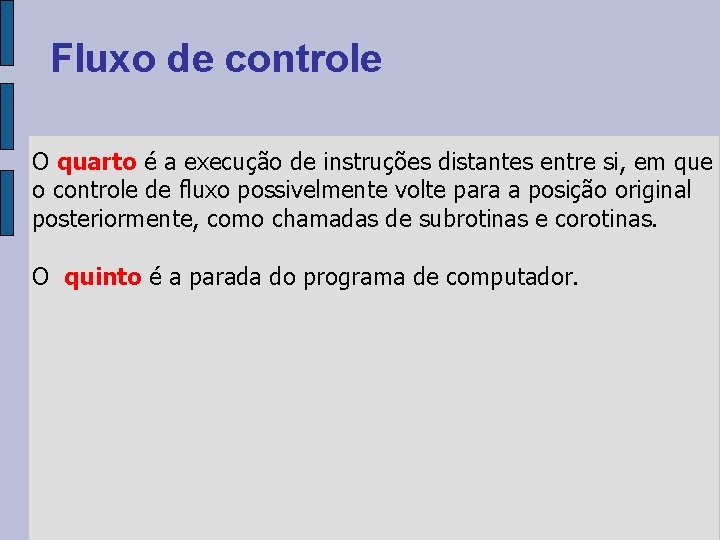 Fluxo de controle

O quarto é a execução de instruções distantes entre si, em que o controle de fluxo possivelmente volte para a posição original posteriormente, como chamadas de subrotinas e corotinas.

O quinto é a parada do programa de computador.